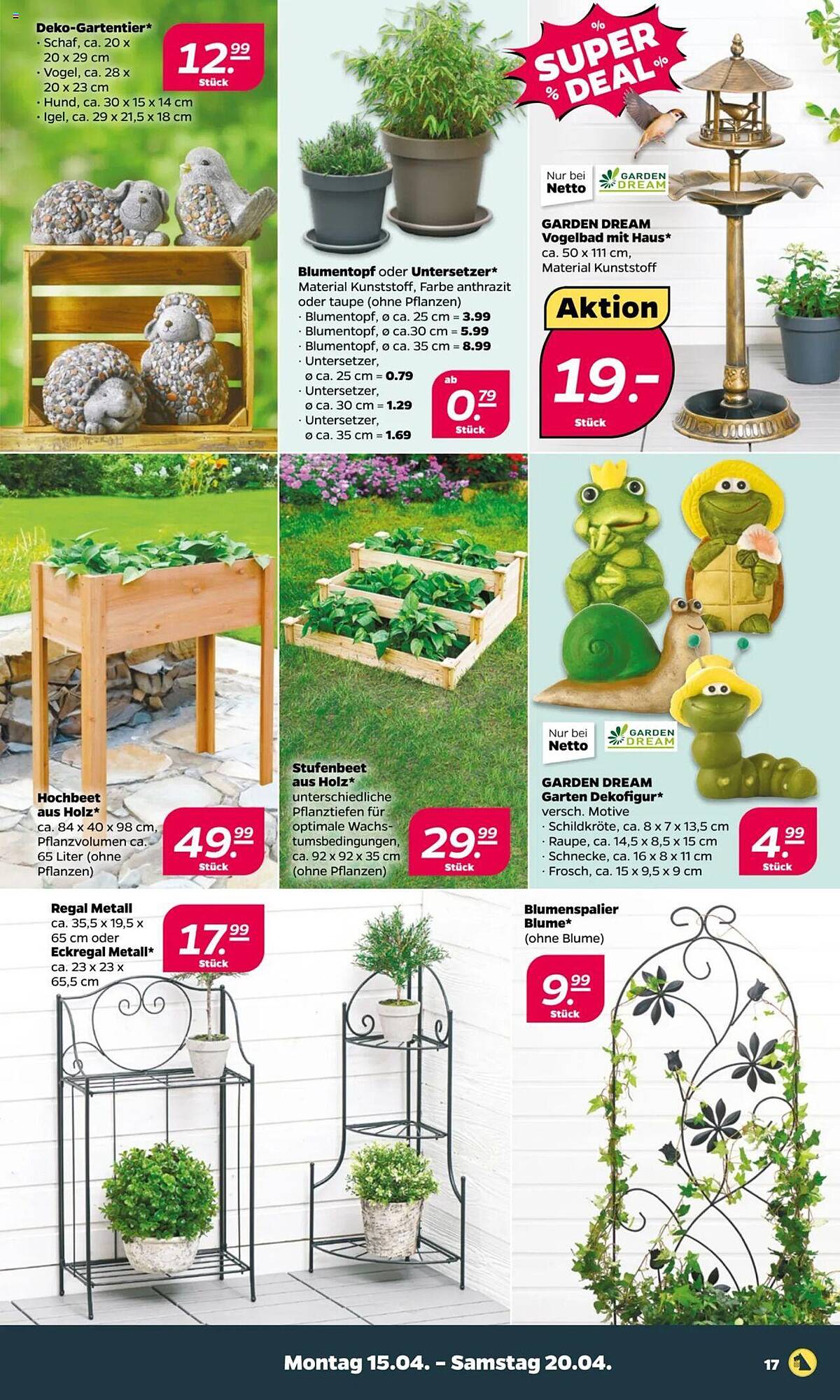 Deko-Gartentier*
· Schaf, ca. 20 x 20 x 29 cm
· Vogel, ca. 28 x 20 x 23 cm
· Hund, ca. 30 x 15 x 14 cm
· Igel, ca. 29 x 21,5 x 18 cm

12.99
Stück

Blumentopf oder Untersetzer*
Material Kunststoff, Farbe anthrazit oder taupe (ohne Pflanzen)
· Blumentopf, ø ca. 25 cm = 3.99
· Blumentopf, ø ca.30 cm = 5.99
· Blumentopf, ø ca. 35 cm = 8.99
· Untersetzer, ø ca. 25 cm = 0.79
· Untersetzer, ø ca. 30 cm = 1.29
· Untersetzer, ø ca. 35 cm = 1.69

ab
0.79
Stück

% SUPER % DEAL %

Nur bei Netto
GARDEN DREAM

GARDEN DREAM
Vogelbad mit Haus*
ca. 50 x 111 cm,
Material Kunststoff

Aktion
19.-
Stück

Hochbeet aus Holz*
ca. 84 x 40 x 98 cm, Pflanzvolumen ca. 65 Liter (ohne Pflanzen)

49.99
Stück

Stufenbeet aus Holz*
unterschiedliche Pflanztiefen für optimale Wachstumsbedingungen, ca. 92 x 92 x 35 cm (ohne Pflanzen)

29.99
Stück

Nur bei Netto
GARDEN DREAM

GARDEN DREAM
Garten Dekofigur*
versch. Motive
· Schildkröte, ca. 8 x 7 x 13,5 cm
· Raupe, ca. 14,5 x 8,5 x 15 cm
· Schnecke, ca. 16 x 8 x 11 cm
· Frosch, ca. 15 x 9,5 x 9 cm

4.99
Stück

Regal Metall
ca. 35,5 x 19,5 x 65 cm oder
Eckregal Metall*
ca. 23 x 23 x 65,5 cm

17.99
Stück

Blumenspalier Blume*
(ohne Blume)

9.99
Stück

Montag 15.04. – Samstag 20.04.

17